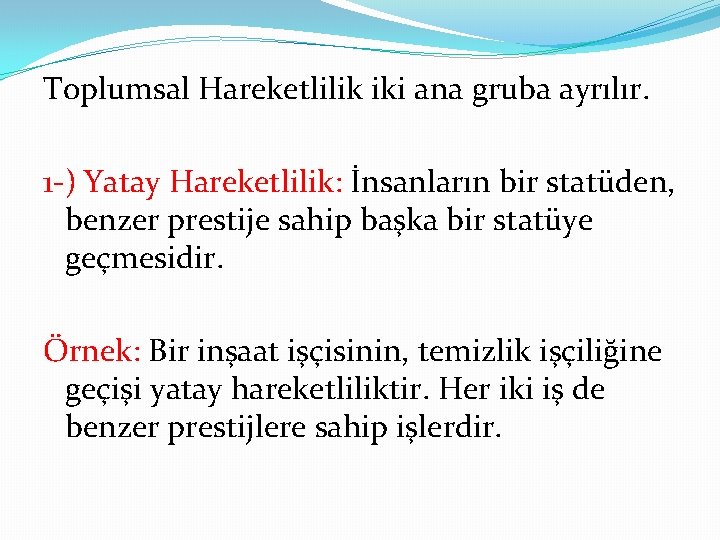 Toplumsal Hareketlilik iki ana gruba ayrılır.

1-) Yatay Hareketlilik: İnsanların bir statüden, benzer prestije sahip başka bir statüye geçmesidir.

Örnek: Bir inşaat işçisinin, temizlik işçiliğine geçişi yatay hareketliliktir. Her iki iş de benzer prestijlere sahip işlerdir.